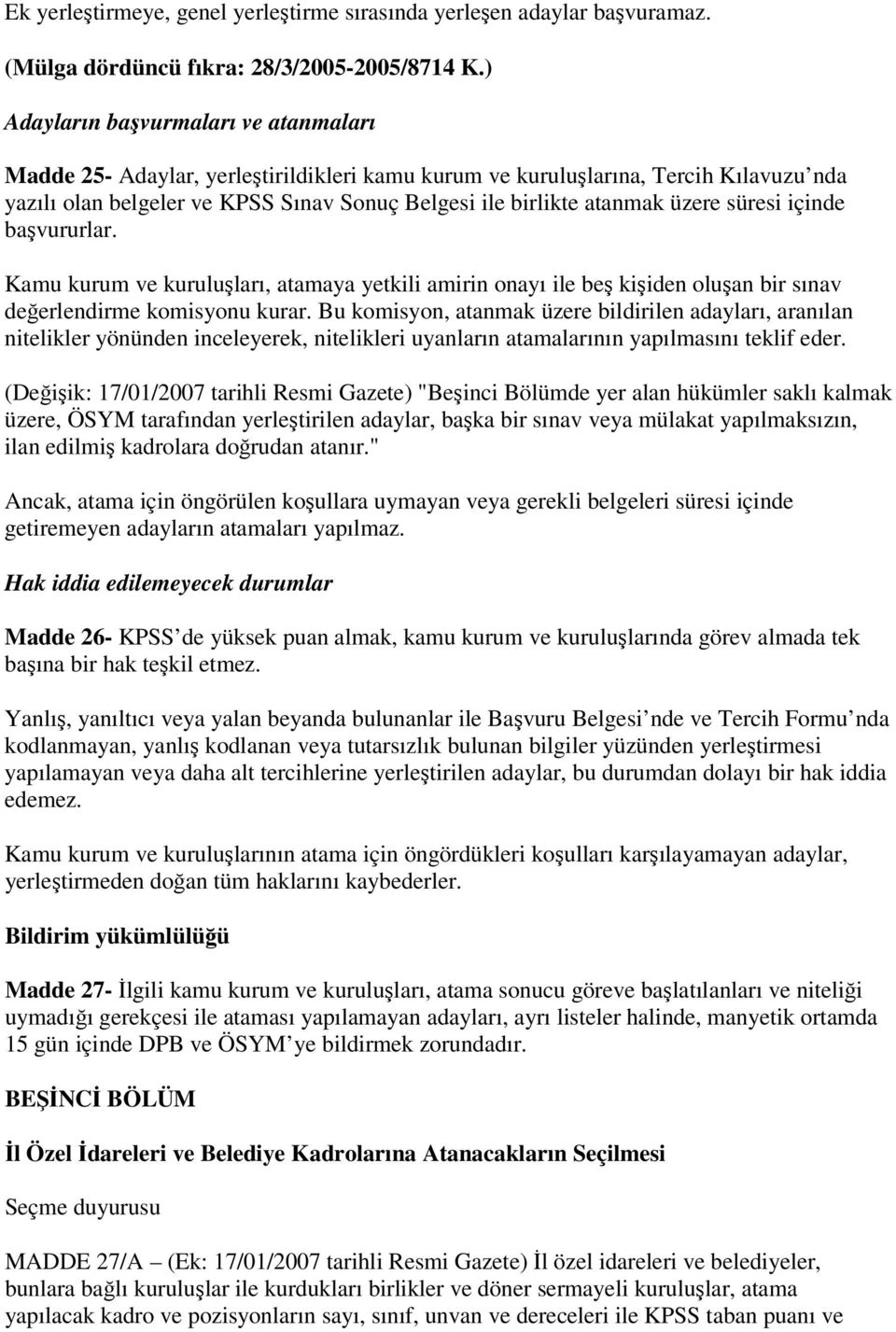 Ek yerleştirmeye, genel yerleştirme sırasında yerleşen adaylar başvuramaz.

(Mülga dördüncü fıkra: 28/3/2005-2005/8714 K.)

Adayların başvurmaları ve atanmaları

Madde 25- Adaylar, yerleştirildikleri kamu kurum ve kuruluşlarına, Tercih Kılavuzu nda yazılı olan belgeler ve KPSS Sınav Sonuç Belgesi ile birlikte atanmak üzere süresi içinde başvururlar.

Kamu kurum ve kuruluşları, atamaya yetkili amirin onayı ile beş kişiden oluşan bir sınav değerlendirme komisyonu kurar. Bu komisyon, atanmak üzere bildirilen adayları, aranılan nitelikler yönünden inceleyerek, nitelikleri uyanların atamalarının yapılmasını teklif eder.

(Değişik: 17/01/2007 tarihli Resmi Gazete) "Beşinci Bölümde yer alan hükümler saklı kalmak üzere, ÖSYM tarafından yerleştirilen adaylar, başka bir sınav veya mülakat yapılmaksızın, ilan edilmiş kadrolara doğrudan atanır."

Ancak, atama için öngörülen koşullara uymayan veya gerekli belgeleri süresi içinde getiremeyen adayların atamaları yapılmaz.

Hak iddia edilemeyecek durumlar

Madde 26- KPSS de yüksek puan almak, kamu kurum ve kuruluşlarında görev almada tek başına bir hak teşkil etmez.

Yanlış, yanıltıcı veya yalan beyanda bulunanlar ile Başvuru Belgesi nde ve Tercih Formu nda kodlanmayan, yanlış kodlanan veya tutarsızlık bulunan bilgiler yüzünden yerleştirmesi yapılamayan veya daha alt tercihlerine yerleştirilen adaylar, bu durumdan dolayı bir hak iddia edemez.

Kamu kurum ve kuruluşlarının atama için öngördükleri koşulları karşılayamayan adaylar, yerleştirmeden doğan tüm haklarını kaybederler.

Bildirim yükümlülüğü

Madde 27- İlgili kamu kurum ve kuruluşları, atama sonucu göreve başlatılanları ve niteliği uymadığı gerekçesi ile ataması yapılamayan adayları, ayrı listeler halinde, manyetik ortamda 15 gün içinde DPB ve ÖSYM ye bildirmek zorundadır.

BEŞİNCİ BÖLÜM

İl Özel İdareleri ve Belediye Kadrolarına Atanacakların Seçilmesi

Seçme duyurusu

MADDE 27/A – (Ek: 17/01/2007 tarihli Resmi Gazete) İl özel idareleri ve belediyeler, bunlara bağlı kuruluşlar ile kurdukları birlikler ve döner sermayeli kuruluşlar, atama yapılacak kadro ve pozisyonların sayı, sınıf, unvan ve dereceleri ile KPSS taban puanı ve